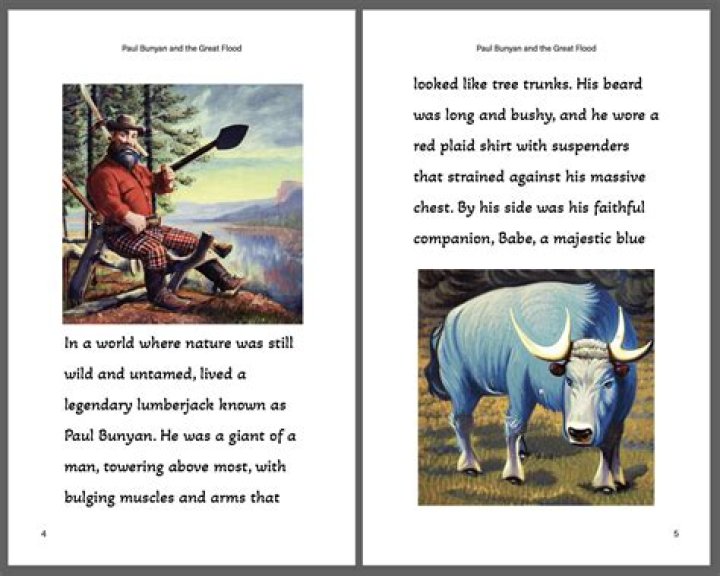 Paul Bunyan and the Great Flood

In a world where nature was still wild and untamed, lived a legendary lumberjack known as Paul Bunyan. He was a giant of a man, towering above most, with bulging muscles and arms that

4

Paul Bunyan and the Great Flood

looked like tree trunks. His beard was long and bushy, and he wore a red plaid shirt with suspenders that strained against his massive chest. By his side was his faithful companion, Babe, a majestic blue

5